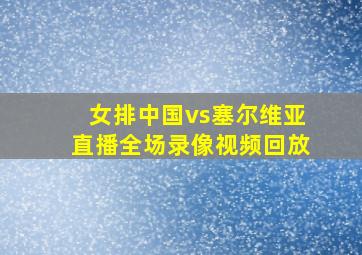 女排中国vs塞尔维亚
直播全场录像视频回放